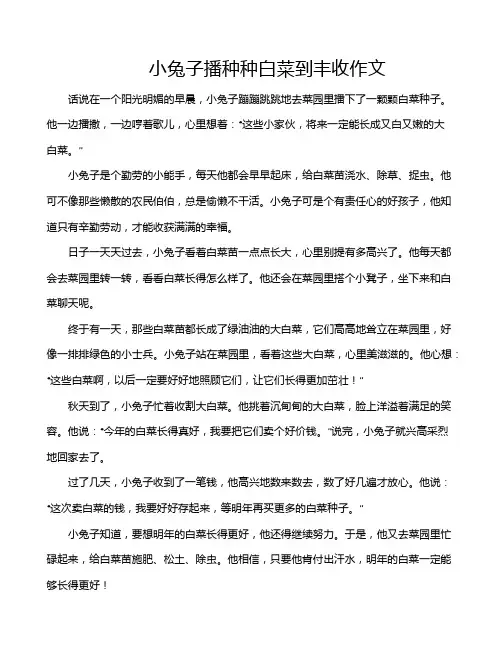 小兔子播种种白菜到丰收作文

话说在一个阳光明媚的早晨，小兔子蹦蹦跳跳地去菜园里播下了一颗颗白菜种子。他一边播撒，一边哼着歌儿，心里想着："这些小家伙，将来一定能长成又白又嫩的大白菜。"

小兔子是个勤劳的小能手，每天他都会早早起床，给白菜苗浇水、除草、捉虫。他可不像那些懒散的农民伯伯，总是偷懒不干活。小兔子可是个有责任心的好孩子，他知道只有辛勤劳动，才能收获满满的幸福。

日子一天天过去，小兔子看着白菜苗一点点长大，心里别提有多高兴了。他每天都会去菜园里转一转，看看白菜长得怎么样了。他还会在菜园里搭个小凳子，坐下来和白菜聊天呢。

终于有一天，那些白菜苗都长成了绿油油的大白菜，它们高高地耸立在菜园里，好像一排排绿色的小士兵。小兔子站在菜园里，看着这些大白菜，心里美滋滋的。他心想："这些白菜啊，以后一定要好好地照顾它们，让它们长得更加茁壮！"

秋天到了，小兔子忙着收割大白菜。他挑着沉甸甸的大白菜，脸上洋溢着满足的笑容。他说："今年的白菜长得真好，我要把它们卖个好价钱。"说完，小兔子就兴高采烈地回家去了。

过了几天，小兔子收到了一笔钱，他高兴地数来数去，数了好几遍才放心。他说："这次卖白菜的钱，我要好好存起来，等明年再买更多的白菜种子。"

小兔子知道，要想明年的白菜长得更好，他还得继续努力。于是，他又去菜园里忙碌起来，给白菜苗施肥、松土、除虫。他相信，只要他肯付出汗水，明年的白菜一定能够长得更好！